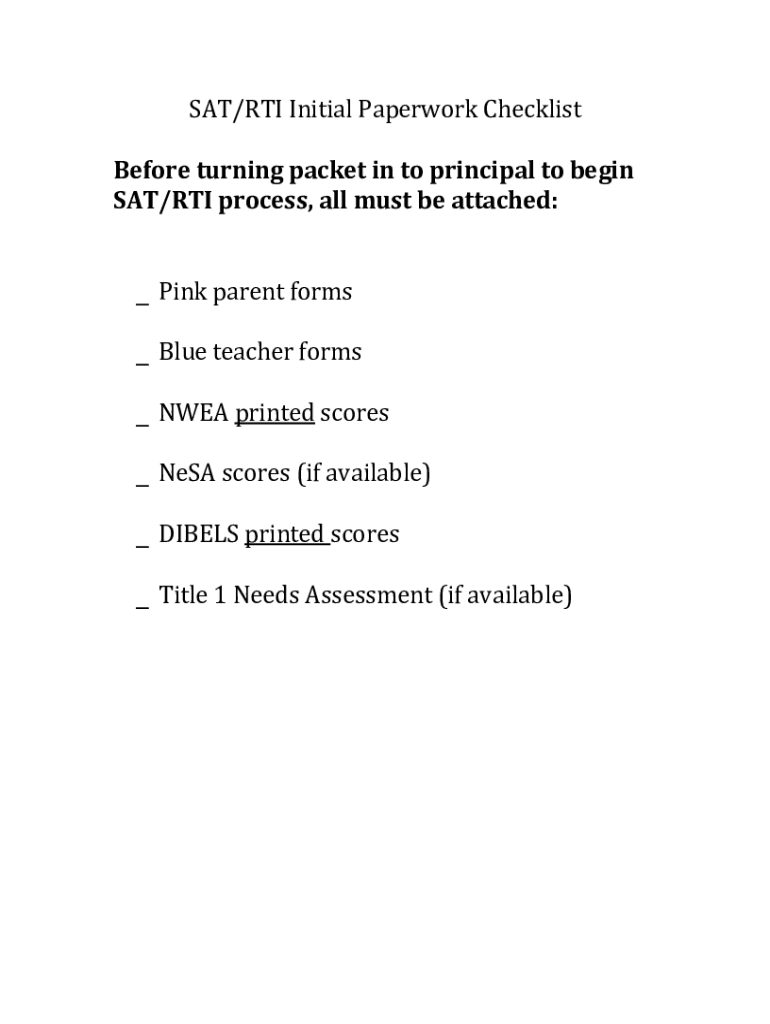 SAT/RTI Initial Paperwork Checklist

Before turning packet in to principal to begin SAT/RTI process, all must be attached:

_ Pink parent forms

_ Blue teacher forms

_ NWEA printed scores

_ NeSA scores (if available)

_ DIBELS printed scores

_ Title 1 Needs Assessment (if available)